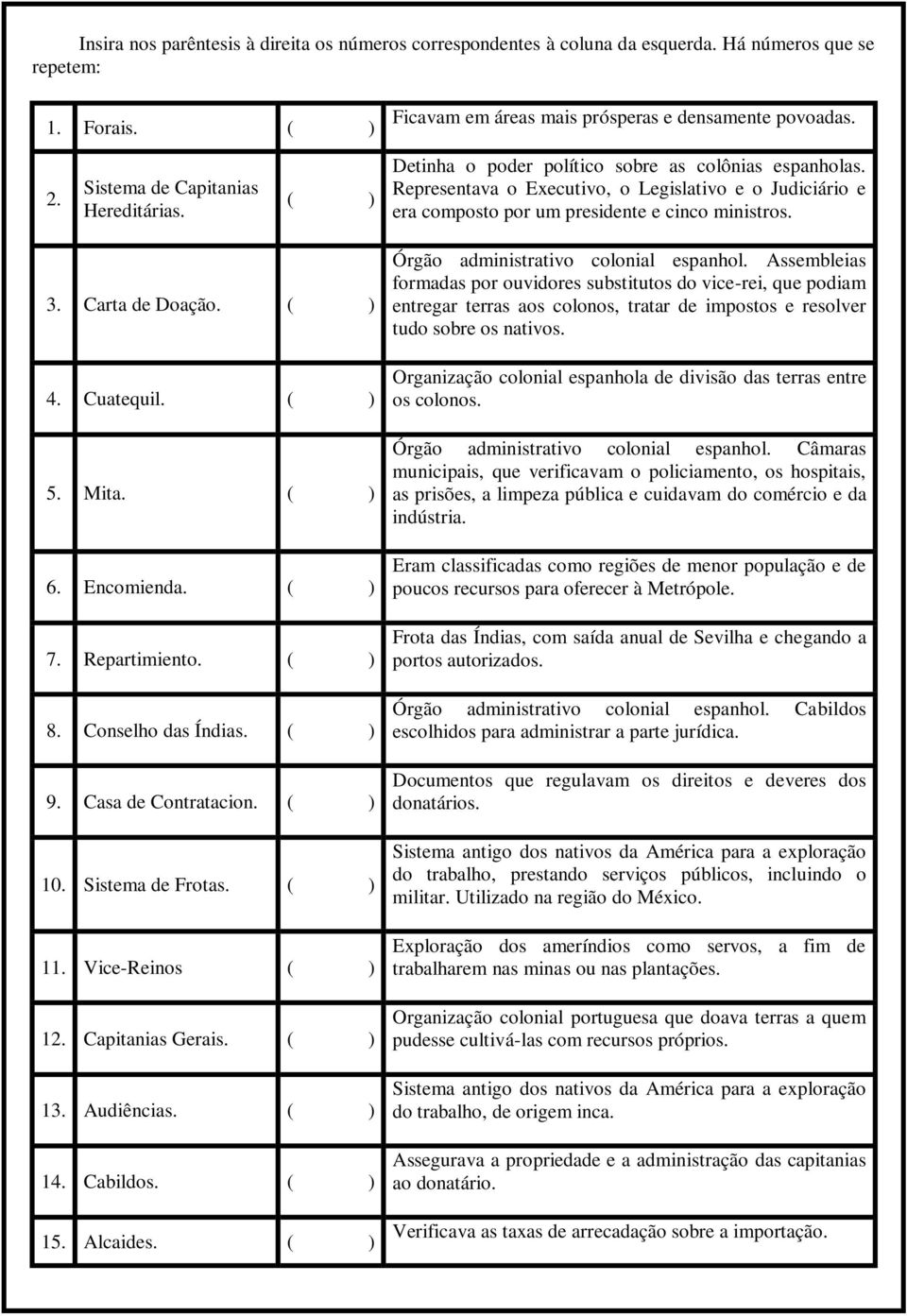 Insira nos parêntesis à direita os números correspondentes à coluna da esquerda. Há números que se repetem:

| | | | |
|---|---|---|---|
| 1. | Forais. | ( ) | Ficavam em áreas mais prósperas e densamente povoadas. |
| 2. | Sistema de Capitanias Hereditárias. | ( ) | Detinha o poder político sobre as colônias espanholas. Representava o Executivo, o Legislativo e o Judiciário e era composto por um presidente e cinco ministros. |
| 3. | Carta de Doação. | ( ) | Órgão administrativo colonial espanhol. Assembleias formadas por ouvidores substitutos do vice-rei, que podiam entregar terras aos colonos, tratar de impostos e resolver tudo sobre os nativos. |
| 4. | Cuatequil. | ( ) | Organização colonial espanhola de divisão das terras entre os colonos. |
| 5. | Mita. | ( ) | Órgão administrativo colonial espanhol. Câmaras municipais, que verificavam o policiamento, os hospitais, as prisões, a limpeza pública e cuidavam do comércio e da indústria. |
| 6. | Encomienda. | ( ) | Eram classificadas como regiões de menor população e de poucos recursos para oferecer à Metrópole. |
| 7. | Repartimiento. | ( ) | Frota das Índias, com saída anual de Sevilha e chegando a portos autorizados. |
| 8. | Conselho das Índias. | ( ) | Órgão administrativo colonial espanhol. Cabildos escolhidos para administrar a parte jurídica. |
| 9. | Casa de Contratacion. | ( ) | Documentos que regulavam os direitos e deveres dos donatários. |
| 10. | Sistema de Frotas. | ( ) | Sistema antigo dos nativos da América para a exploração do trabalho, prestando serviços públicos, incluindo o militar. Utilizado na região do México. |
| 11. | Vice-Reinos | ( ) | Exploração dos ameríndios como servos, a fim de trabalharem nas minas ou nas plantações. |
| 12. | Capitanias Gerais. | ( ) | Organização colonial portuguesa que doava terras a quem pudesse cultivá-las com recursos próprios. |
| 13. | Audiências. | ( ) | Sistema antigo dos nativos da América para a exploração do trabalho, de origem inca. |
| 14. | Cabildos. | ( ) | Assegurava a propriedade e a administração das capitanias ao donatário. |
| 15. | Alcaides. | ( ) | Verificava as taxas de arrecadação sobre a importação. |